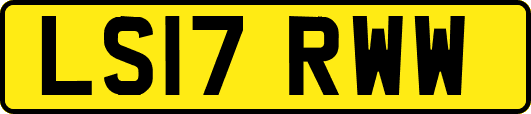 LS17 RWW